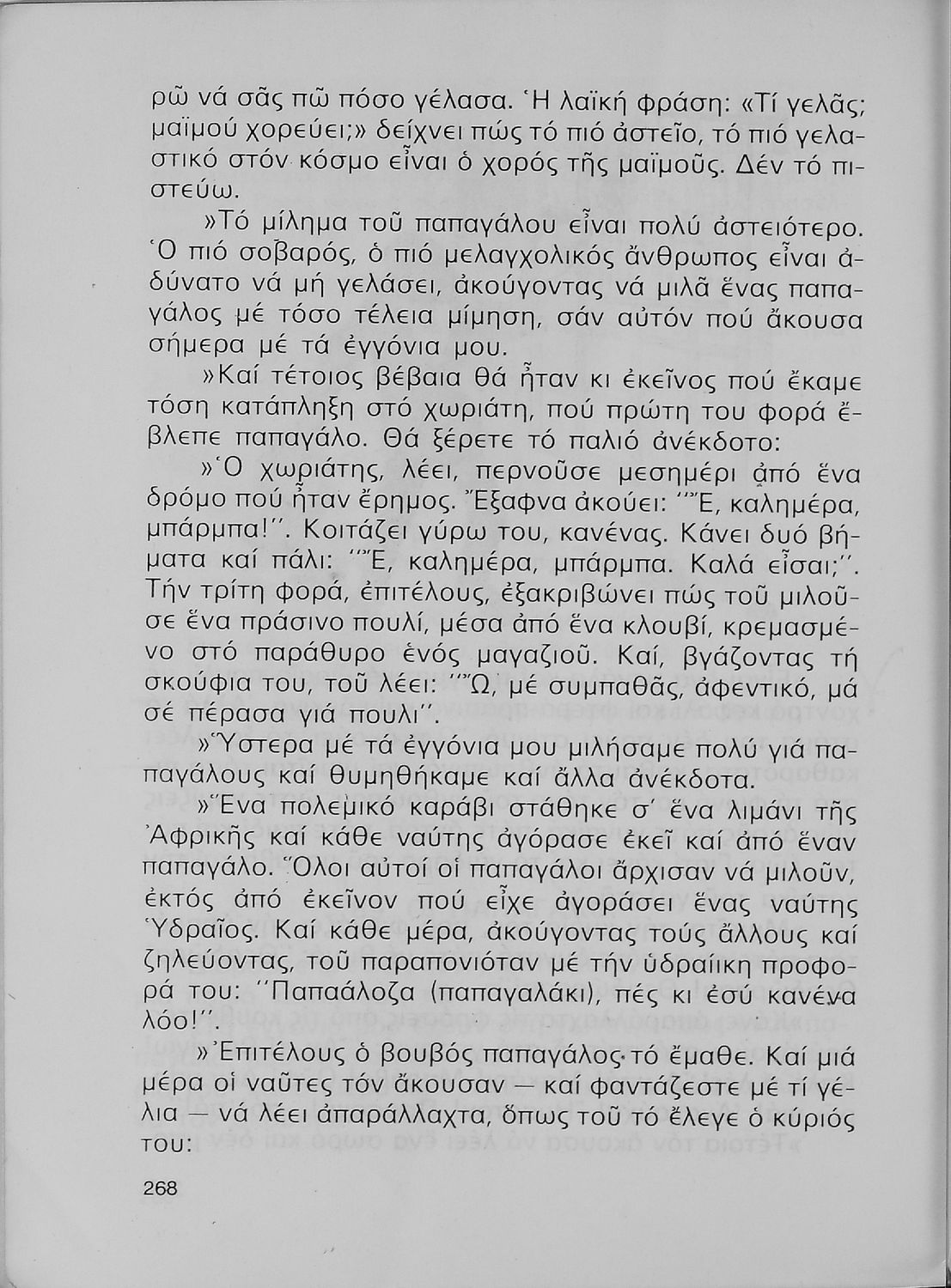 ρῶ νά σᾶς πῶ πόσο γέλασα. Ἡ λαϊκή φράση: «Τί γελᾶς; μαϊμού χορεύει;» δείχνει πώς τό πιό ἀστεῖο, τό πιό γελαστικό στόν κόσμο εἶναι ὁ χορός τῆς μαϊμοῦς. Δέν τό πιστεύω.

»Τό μίλημα τοῦ παπαγάλου εἶναι πολύ ἀστειότερο. Ὁ πιό σοβαρός, ὁ πιό μελαγχολικός ἄνθρωπος εἶναι ἀδύνατο νά μή γελάσει, ἀκούγοντας νά μιλᾶ ἕνας παπαγάλος μέ τόσο τέλεια μίμηση, σάν αὐτόν πού ἄκουσα σήμερα μέ τά ἐγγόνια μου.

»Καί τέτοιος βέβαια θά ἦταν κι ἐκεῖνος πού ἔκαμε τόση κατάπληξη στό χωριάτη, πού πρώτη του φορά ἔβλεπε παπαγάλο. Θά ξέρετε τό παλιό ἀνέκδοτο:

»Ὁ χωριάτης, λέει, περνοῦσε μεσημέρι ἀπό ἕνα δρόμο πού ἦταν ἔρημος. Ἔξαφνα ἀκούει: ''Ἔ, καλημέρα, μπάρμπα!''. Κοιτάζει γύρω του, κανένας. Κάνει δυό βήματα καί πάλι: ''Ἔ, καλημέρα, μπάρμπα. Καλά εἶσαι;''. Τήν τρίτη φορά, ἐπιτέλους, ἐξακριβώνει πώς τοῦ μιλοῦσε ἕνα πράσινο πουλί, μέσα ἀπό ἕνα κλουβί, κρεμασμένο στό παράθυρο ἑνός μαγαζιοῦ. Καί, βγάζοντας τή σκούφια του, τοῦ λέει: ''Ὤ, μέ συμπαθᾶς, ἀφεντικό, μά σέ πέρασα γιά πουλί''.

»Ὕστερα μέ τά ἐγγόνια μου μιλήσαμε πολύ γιά παπαγάλους καί θυμηθήκαμε καί ἄλλα ἀνέκδοτα.

»Ἕνα πολεμικό καράβι στάθηκε σ' ἕνα λιμάνι τῆς Ἀφρικῆς καί κάθε ναύτης ἀγόρασε ἐκεῖ καί ἀπό ἕναν παπαγάλο. Ὅλοι αὐτοί οἱ παπαγάλοι ἄρχισαν νά μιλοῦν, ἐκτός ἀπό ἐκεῖνον πού εἶχε ἀγοράσει ἕνας ναύτης Ὑδραῖος. Καί κάθε μέρα, ἀκούγοντας τούς ἄλλους καί ζηλεύοντας, τοῦ παραπονιόταν μέ τήν ὑδραίικη προφορά του: ''Παπαάλοζα (παπαγαλάκι), πές κι ἐσύ κανένα λόο!''.

»Ἐπιτέλους ὁ βουβός παπαγάλος τό ἔμαθε. Καί μιά μέρα οἱ ναῦτες τόν ἄκουσαν — καί φαντάζεστε μέ τί γέλια — νά λέει ἀπαράλλαχτα, ὅπως τοῦ τό ἔλεγε ὁ κύριός του:

268